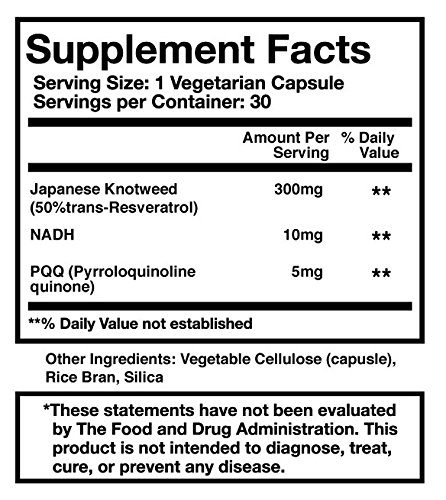 Supplement Facts
Serving Size: 1 Vegetarian Capsule
Servings per Container: 30

|  | Amount Per Serving | % Daily Value |
|---|---|---|
| Japanese Knotweed (50%trans-Resveratrol) | 300mg | ** |
| NADH | 10mg | ** |
| PQQ (Pyrroloquinoline quinone) | 5mg | ** |

**% Daily Value not established

Other Ingredients: Vegetable Cellulose (capusle), Rice Bran, Silica

*These statements have not been evaluated by The Food and Drug Administration. This product is not intended to diagnose, treat, cure, or prevent any disease.